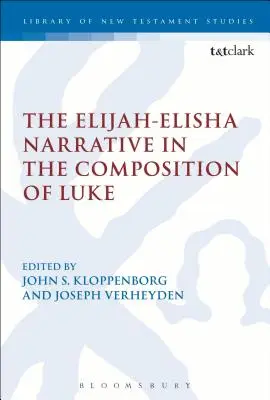 LIBRARY OF NEW TESTAMENT STUDIES

t&tclark

THE ELIJAH-ELISHA NARRATIVE IN THE COMPOSITION OF LUKE

EDITED BY
JOHN S. KLOPPENBORG
AND JOSEPH VERHEYDEN

BLOOMSBURY